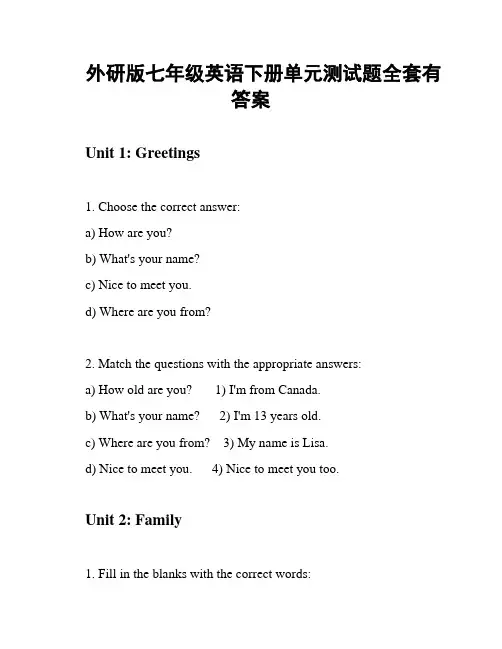 外研版七年级英语下册单元测试题全套有答案

Unit 1: Greetings

1. Choose the correct answer:

a) How are you?

b) What's your name?

c) Nice to meet you.

d) Where are you from?

2. Match the questions with the appropriate answers:

a) How old are you? 1) I'm from Canada.

b) What's your name? 2) I'm 13 years old.

c) Where are you from? 3) My name is Lisa.

d) Nice to meet you. 4) Nice to meet you too.

Unit 2: Family

1. Fill in the blanks with the correct words: